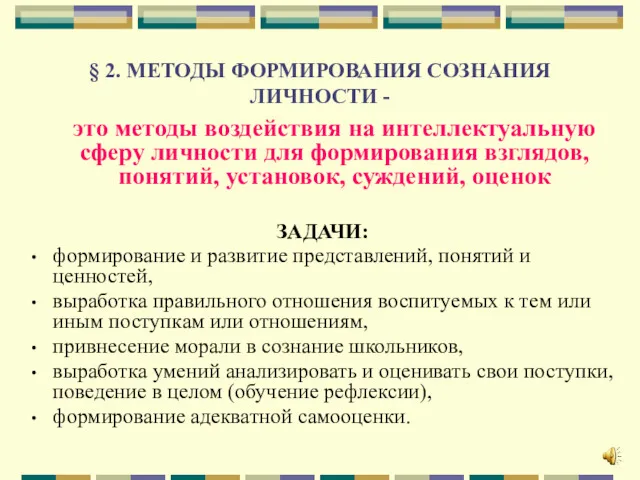 § 2. МЕТОДЫ ФОРМИРОВАНИЯ СОЗНАНИЯ ЛИЧНОСТИ -

это методы воздействия на интеллектуальную сферу личности для формирования взглядов, понятий, установок, суждений, оценок

ЗАДАЧИ:

• формирование и развитие представлений, понятий и ценностей,
• выработка правильного отношения воспитуемых к тем или иным поступкам или отношениям,
• привнесение морали в сознание школьников,
• выработка умений анализировать и оценивать свои поступки, поведение в целом (обучение рефлексии),
• формирование адекватной самооценки.